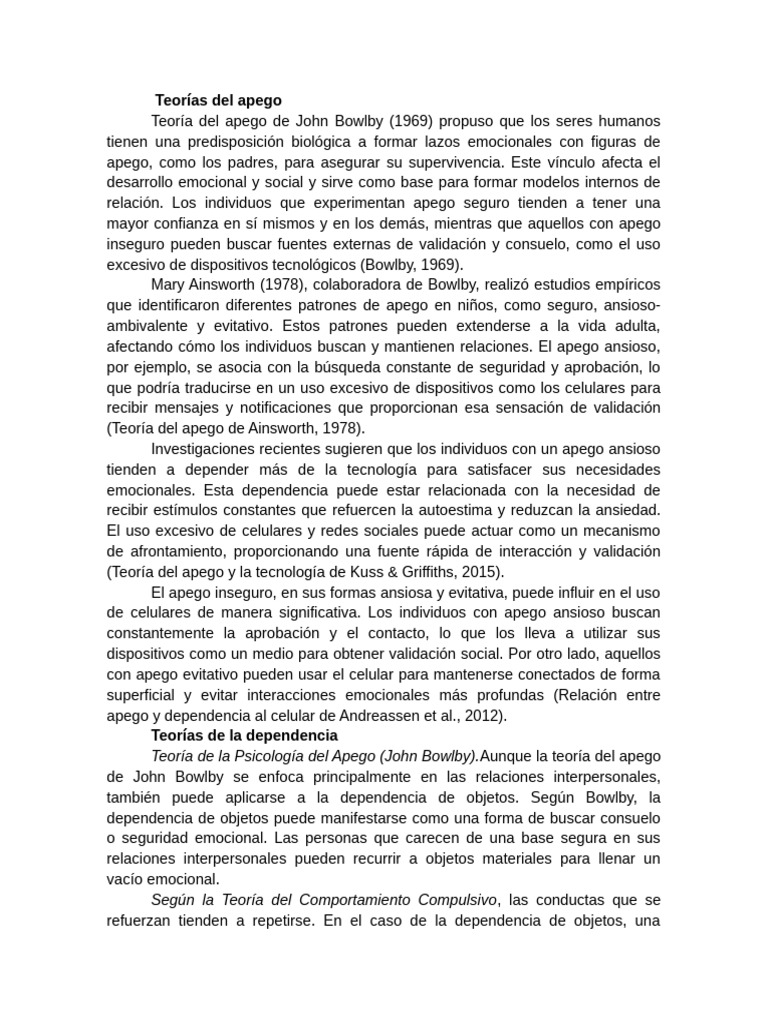 Teorías del apego

Teoría del apego de John Bowlby (1969) propuso que los seres humanos tienen una predisposición biológica a formar lazos emocionales con figuras de apego, como los padres, para asegurar su supervivencia. Este vínculo afecta el desarrollo emocional y social y sirve como base para formar modelos internos de relación. Los individuos que experimentan apego seguro tienden a tener una mayor confianza en sí mismos y en los demás, mientras que aquellos con apego inseguro pueden buscar fuentes externas de validación y consuelo, como el uso excesivo de dispositivos tecnológicos (Bowlby, 1969).

Mary Ainsworth (1978), colaboradora de Bowlby, realizó estudios empíricos que identificaron diferentes patrones de apego en niños, como seguro, ansioso-ambivalente y evitativo. Estos patrones pueden extenderse a la vida adulta, afectando cómo los individuos buscan y mantienen relaciones. El apego ansioso, por ejemplo, se asocia con la búsqueda constante de seguridad y aprobación, lo que podría traducirse en un uso excesivo de dispositivos como los celulares para recibir mensajes y notificaciones que proporcionan esa sensación de validación (Teoría del apego de Ainsworth, 1978).

Investigaciones recientes sugieren que los individuos con un apego ansioso tienden a depender más de la tecnología para satisfacer sus necesidades emocionales. Esta dependencia puede estar relacionada con la necesidad de recibir estímulos constantes que refuercen la autoestima y reduzcan la ansiedad. El uso excesivo de celulares y redes sociales puede actuar como un mecanismo de afrontamiento, proporcionando una fuente rápida de interacción y validación (Teoría del apego y la tecnología de Kuss & Griffiths, 2015).

El apego inseguro, en sus formas ansiosa y evitativa, puede influir en el uso de celulares de manera significativa. Los individuos con apego ansioso buscan constantemente la aprobación y el contacto, lo que los lleva a utilizar sus dispositivos como un medio para obtener validación social. Por otro lado, aquellos con apego evitativo pueden usar el celular para mantenerse conectados de forma superficial y evitar interacciones emocionales más profundas (Relación entre apego y dependencia al celular de Andreassen et al., 2012).

Teorías de la dependencia

Teoría de la Psicología del Apego (John Bowlby).Aunque la teoría del apego de John Bowlby se enfoca principalmente en las relaciones interpersonales, también puede aplicarse a la dependencia de objetos. Según Bowlby, la dependencia de objetos puede manifestarse como una forma de buscar consuelo o seguridad emocional. Las personas que carecen de una base segura en sus relaciones interpersonales pueden recurrir a objetos materiales para llenar un vacío emocional.

Según la Teoría del Comportamiento Compulsivo, las conductas que se refuerzan tienden a repetirse. En el caso de la dependencia de objetos, una